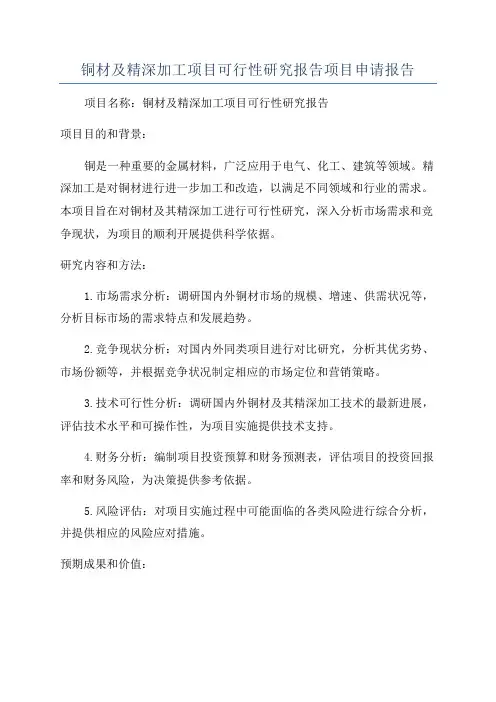 铜材及精深加工项目可行性研究报告项目申请报告

项目名称：铜材及精深加工项目可行性研究报告

项目目的和背景：

铜是一种重要的金属材料，广泛应用于电气、化工、建筑等领域。精深加工是对铜材进行进一步加工和改造，以满足不同领域和行业的需求。本项目旨在对铜材及其精深加工进行可行性研究，深入分析市场需求和竞争现状，为项目的顺利开展提供科学依据。

研究内容和方法：

1.市场需求分析：调研国内外铜材市场的规模、增速、供需状况等，分析目标市场的需求特点和发展趋势。

2.竞争现状分析：对国内外同类项目进行对比研究，分析其优劣势、市场份额等，并根据竞争状况制定相应的市场定位和营销策略。

3.技术可行性分析：调研国内外铜材及其精深加工技术的最新进展，评估技术水平和可操作性，为项目实施提供技术支持。

4.财务分析：编制项目投资预算和财务预测表，评估项目的投资回报率和财务风险，为决策提供参考依据。

5.风险评估：对项目实施过程中可能面临的各类风险进行综合分析，并提供相应的风险应对措施。

预期成果和价值：